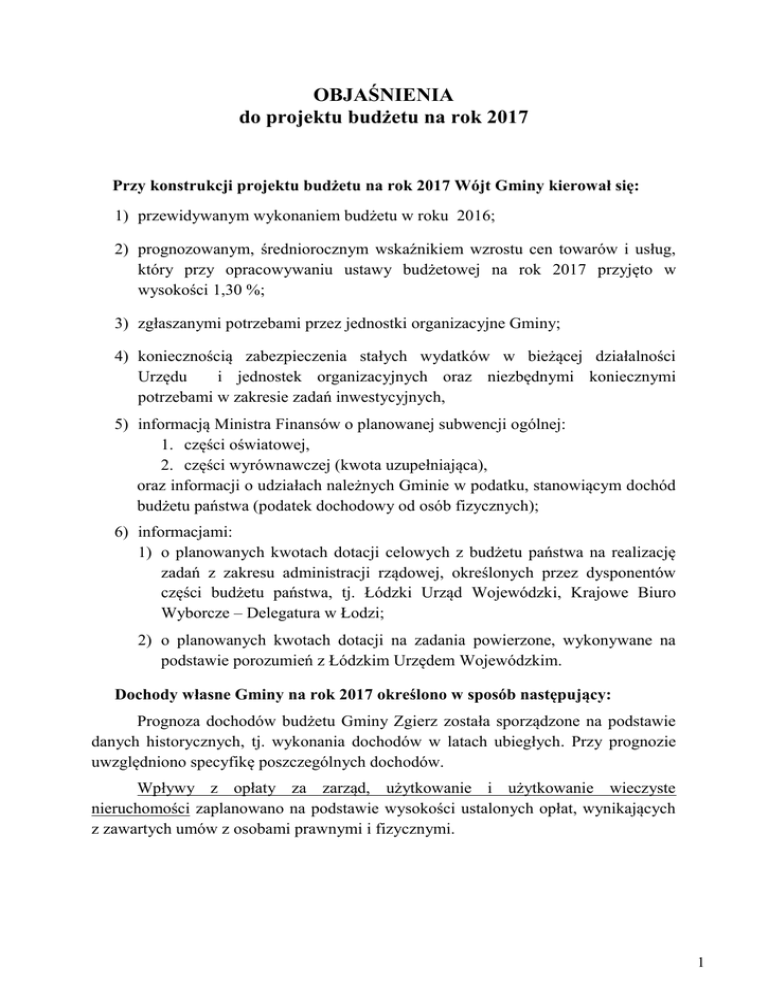 OBJAŚNIENIA
do projektu budżetu na rok 2017

Przy konstrukcji projektu budżetu na rok 2017 Wójt Gminy kierował się:

1) przewidywanym wykonaniem budżetu w roku 2016;

2) prognozowanym, średniorocznym wskaźnikiem wzrostu cen towarów i usług, który przy opracowywaniu ustawy budżetowej na rok 2017 przyjęto w wysokości 1,30 %;

3) zgłaszanymi potrzebami przez jednostki organizacyjne Gminy;

4) koniecznością zabezpieczenia stałych wydatków w bieżącej działalności Urzędu i jednostek organizacyjnych oraz niezbędnymi koniecznymi potrzebami w zakresie zadań inwestycyjnych,

5) informacją Ministra Finansów o planowanej subwencji ogólnej:
1. części oświatowej,
2. części wyrównawczej (kwota uzupełniająca),
oraz informacji o udziałach należnych Gminie w podatku, stanowiącym dochód budżetu państwa (podatek dochodowy od osób fizycznych);

6) informacjami:
1) o planowanych kwotach dotacji celowych z budżetu państwa na realizację zadań z zakresu administracji rządowej, określonych przez dysponentów części budżetu państwa, tj. Łódzki Urząd Wojewódzki, Krajowe Biuro Wyborcze – Delegatura w Łodzi;
2) o planowanych kwotach dotacji na zadania powierzone, wykonywane na podstawie porozumień z Łódzkim Urzędem Wojewódzkim.

Dochody własne Gminy na rok 2017 określono w sposób następujący:

Prognoza dochodów budżetu Gminy Zgierz została sporządzone na podstawie danych historycznych, tj. wykonania dochodów w latach ubiegłych. Przy prognozie uwzględniono specyfikę poszczególnych dochodów.

Wpływy z opłaty za zarząd, użytkowanie i użytkowanie wieczyste nieruchomości zaplanowano na podstawie wysokości ustalonych opłat, wynikających z zawartych umów z osobami prawnymi i fizycznymi.

1